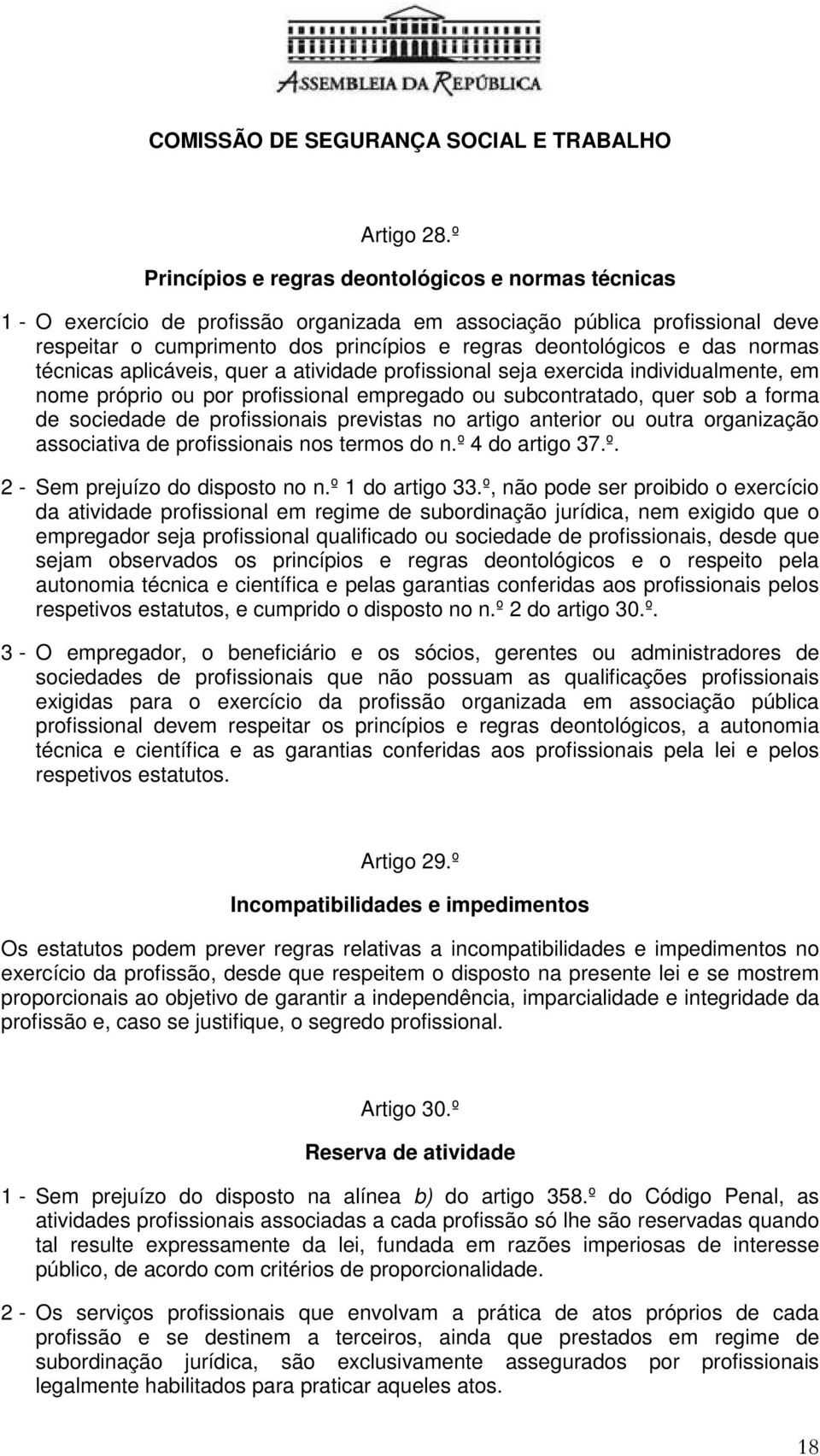 ASSEMBLEIA DA REPÚBLICA

COMISSÃO DE SEGURANÇA SOCIAL E TRABALHO

Artigo 28.º

Princípios e regras deontológicos e normas técnicas

1 - O exercício de profissão organizada em associação pública profissional deve respeitar o cumprimento dos princípios e regras deontológicos e das normas técnicas aplicáveis, quer a atividade profissional seja exercida individualmente, em nome próprio ou por profissional empregado ou subcontratado, quer sob a forma de sociedade de profissionais previstas no artigo anterior ou outra organização associativa de profissionais nos termos do n.º 4 do artigo 37.º.

2 - Sem prejuízo do disposto no n.º 1 do artigo 33.º, não pode ser proibido o exercício da atividade profissional em regime de subordinação jurídica, nem exigido que o empregador seja profissional qualificado ou sociedade de profissionais, desde que sejam observados os princípios e regras deontológicos e o respeito pela autonomia técnica e científica e pelas garantias conferidas aos profissionais pelos respetivos estatutos, e cumprido o disposto no n.º 2 do artigo 30.º.

3 - O empregador, o beneficiário e os sócios, gerentes ou administradores de sociedades de profissionais que não possuam as qualificações profissionais exigidas para o exercício da profissão organizada em associação pública profissional devem respeitar os princípios e regras deontológicos, a autonomia técnica e científica e as garantias conferidas aos profissionais pela lei e pelos respetivos estatutos.

Artigo 29.º

Incompatibilidades e impedimentos

Os estatutos podem prever regras relativas a incompatibilidades e impedimentos no exercício da profissão, desde que respeitem o disposto na presente lei e se mostrem proporcionais ao objetivo de garantir a independência, imparcialidade e integridade da profissão e, caso se justifique, o segredo profissional.

Artigo 30.º

Reserva de atividade

1 - Sem prejuízo do disposto na alínea b) do artigo 358.º do Código Penal, as atividades profissionais associadas a cada profissão só lhe são reservadas quando tal resulte expressamente da lei, fundada em razões imperiosas de interesse público, de acordo com critérios de proporcionalidade.

2 - Os serviços profissionais que envolvam a prática de atos próprios de cada profissão e se destinem a terceiros, ainda que prestados em regime de subordinação jurídica, são exclusivamente assegurados por profissionais legalmente habilitados para praticar aqueles atos.

18